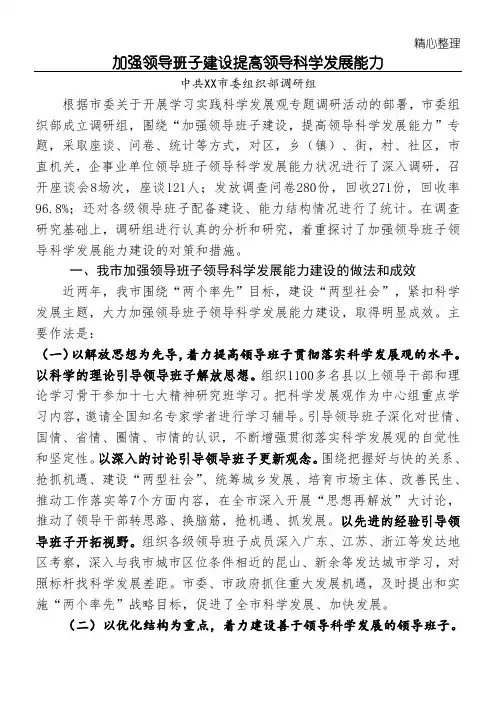 精心整理

加强领导班子建设提高领导科学发展能力

中共XX市委组织部调研组

根据市委关于开展学习实践科学发展观专题调研活动的部署，市委组织部成立调研组，围绕“加强领导班子建设，提高领导科学发展能力”专题，采取座谈、问卷、统计等方式，对区，乡（镇）、街，村、社区，市直机关，企事业单位领导班子领导科学发展能力状况进行了深入调研，召开座谈会8场次，座谈121人；发放调查问卷280份，回收271份，回收率96.8%；还对各级领导班子配备建设、能力结构情况进行了统计。在调查研究基础上，调研组进行认真的分析和研究，着重探讨了加强领导班子领导科学发展能力建设的对策和措施。

一、我市加强领导班子领导科学发展能力建设的做法和成效

近两年，我市围绕“两个率先”目标，建设“两型社会”，紧扣科学发展主题，大力加强领导班子领导科学发展能力建设，取得明显成效。主要作法是：

（一）以解放思想为先导，着力提高领导班子贯彻落实科学发展观的水平。以科学的理论引导领导班子解放思想。组织1100多名县以上领导干部和理论学习骨干参加十七大精神研究班学习。把科学发展观作为中心组重点学习内容，邀请全国知名专家学者进行学习辅导。引导领导班子深化对世情、国情、省情、圈情、市情的认识，不断增强贯彻落实科学发展观的自觉性和坚定性。以深入的讨论引导领导班子更新观念。围绕把握好与快的关系、抢抓机遇、建设“两型社会”、统筹城乡发展、培育市场主体、改善民生、推动工作落实等7个方面内容，在全市深入开展“思想再解放”大讨论，推动了领导干部转思路、换脑筋，抢机遇、抓发展。以先进的经验引导领导班子开拓视野。组织各级领导班子成员深入广东、江苏、浙江等发达地区考察，深入与我市城市区位条件相近的昆山、新余等发达城市学习，对照标杆找科学发展差距。市委、市政府抓住重大发展机遇，及时提出和实施“两个率先”战略目标，促进了全市科学发展、加快发展。

（二）以优化结构为重点，着力建设善于领导科学发展的领导班子。